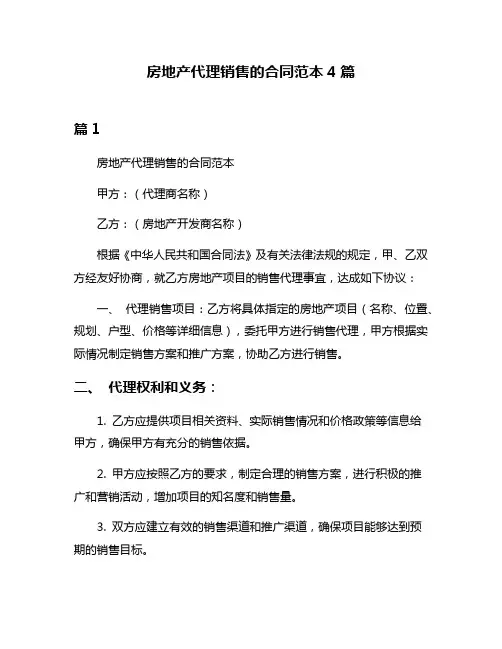 房地产代理销售的合同范本 4 篇

篇 1

房地产代理销售的合同范本

甲方：（代理商名称）

乙方：（房地产开发商名称）

根据《中华人民共和国合同法》及有关法律法规的规定，甲、乙双方经友好协商，就乙方房地产项目的销售代理事宜，达成如下协议：

一、 代理销售项目：乙方将具体指定的房地产项目（名称、位置、规划、户型、价格等详细信息），委托甲方进行销售代理，甲方根据实际情况制定销售方案和推广方案，协助乙方进行销售。

二、 代理权利和义务：

1. 乙方应提供项目相关资料、实际销售情况和价格政策等信息给甲方，确保甲方有充分的销售依据。

2. 甲方应按照乙方的要求，制定合理的销售方案，进行积极的推广和营销活动，增加项目的知名度和销售量。

3. 双方应建立有效的销售渠道和推广渠道，确保项目能够达到预期的销售目标。